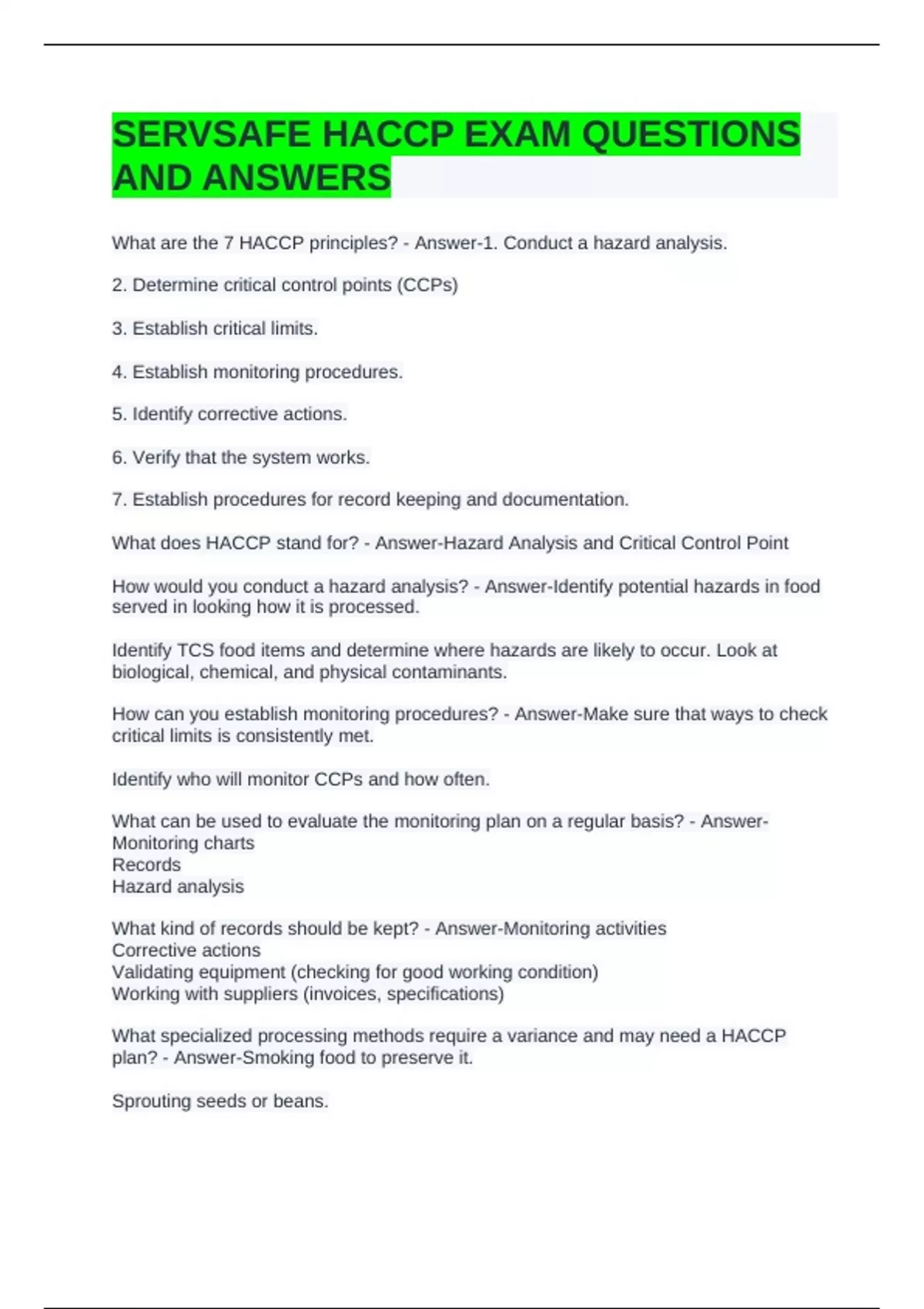 SERVSAFE HACCP EXAM QUESTIONS AND ANSWERS

What are the 7 HACCP principles? - Answer-1. Conduct a hazard analysis.

2. Determine critical control points (CCPs)

3. Establish critical limits.

4. Establish monitoring procedures.

5. Identify corrective actions.

6. Verify that the system works.

7. Establish procedures for record keeping and documentation.

What does HACCP stand for? - Answer-Hazard Analysis and Critical Control Point

How would you conduct a hazard analysis? - Answer-Identify potential hazards in food served in looking how it is processed.

Identify TCS food items and determine where hazards are likely to occur. Look at biological, chemical, and physical contaminants.

How can you establish monitoring procedures? - Answer-Make sure that ways to check critical limits is consistently met.

Identify who will monitor CCPs and how often.

What can be used to evaluate the monitoring plan on a regular basis? - Answer-Monitoring charts
Records
Hazard analysis

What kind of records should be kept? - Answer-Monitoring activities
Corrective actions
Validating equipment (checking for good working condition)
Working with suppliers (invoices, specifications)

What specialized processing methods require a variance and may need a HACCP plan? - Answer-Smoking food to preserve it.

Sprouting seeds or beans.